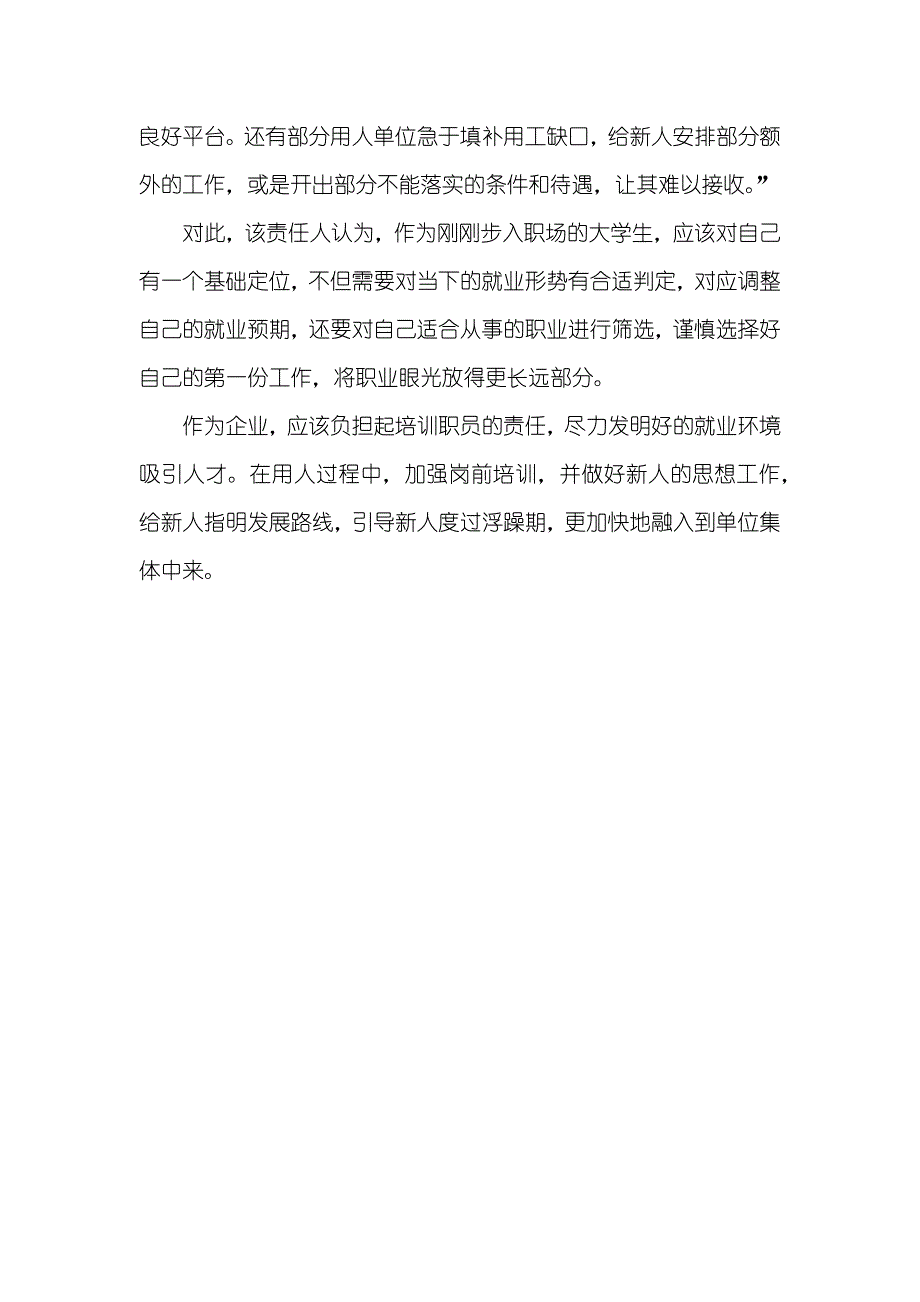 良好平台。还有部分用人单位急于填补用工缺口，给新人安排部分额外的工作，或是开出部分不能落实的条件和待遇，让其难以接收。”

对此，该责任人认为，作为刚刚步入职场的大学生，应该对自己有一个基础定位，不但需要对当下的就业形势有合适判定，对应调整自己的就业预期，还要对自己适合从事的职业进行筛选，谨慎选择好自己的第一份工作，将职业眼光放得更长远部分。

作为企业，应该负担起培训职员的责任，尽力发明好的就业环境吸引人才。在用人过程中，加强岗前培训，并做好新人的思想工作，给新人指明发展路线，引导新人度过浮躁期，更加快地融入到单位集体中来。